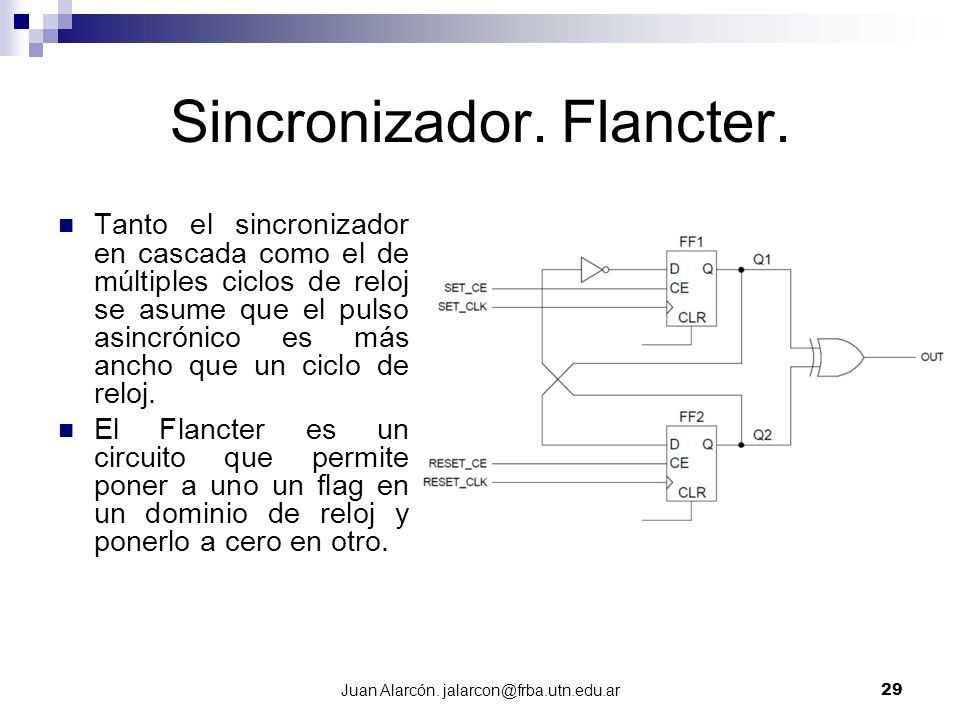 Sincronizador. Flancter.

Tanto el sincronizador en cascada como el de múltiples ciclos de reloj se asume que el pulso asincrónico es más ancho que un ciclo de reloj.

El Flancter es un circuito que permite poner a uno un flag en un dominio de reloj y ponerlo a cero en otro.

FF1
D
Q
CE
CLR
Q1
SET_CE
SET_CLK
OUT
FF2
D
Q
CE
CLR
Q2
RESET_CE
RESET_CLK

Juan Alarcón. jalarcon@frba.utn.edu.ar
29